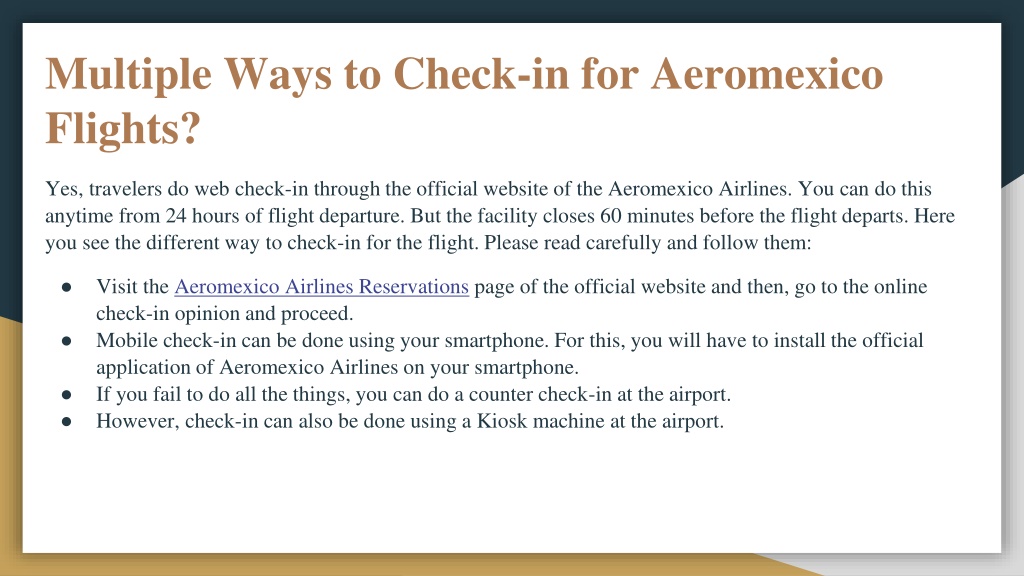 Multiple Ways to Check-in for Aeromexico Flights?

Yes, travelers do web check-in through the official website of the Aeromexico Airlines. You can do this anytime from 24 hours of flight departure. But the facility closes 60 minutes before the flight departs. Here you see the different way to check-in for the flight. Please read carefully and follow them:

● Visit the Aeromexico Airlines Reservations page of the official website and then, go to the online check-in opinion and proceed.
● Mobile check-in can be done using your smartphone. For this, you will have to install the official application of Aeromexico Airlines on your smartphone.
● If you fail to do all the things, you can do a counter check-in at the airport.
● However, check-in can also be done using a Kiosk machine at the airport.